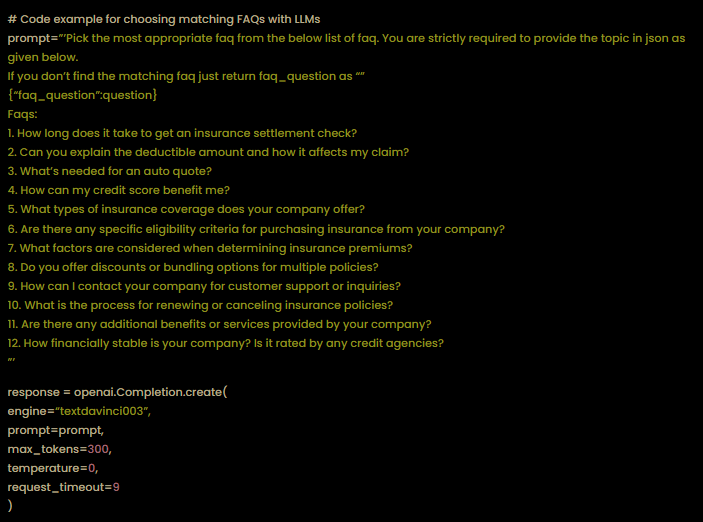 # Code example for choosing matching FAQs with LLMs
prompt="'Pick the most appropriate faq from the below list of faq. You are strictly required to provide the topic in json as given below.
If you don't find the matching faq just return faq_question as ""
{"faq_question":question}
Faqs:
1. How long does it take to get an insurance settlement check?
2. Can you explain the deductible amount and how it affects my claim?
3. What's needed for an auto quote?
4. How can my credit score benefit me?
5. What types of insurance coverage does your company offer?
6. Are there any specific eligibility criteria for purchasing insurance from your company?
7. What factors are considered when determining insurance premiums?
8. Do you offer discounts or bundling options for multiple policies?
9. How can I contact your company for customer support or inquiries?
10. What is the process for renewing or canceling insurance policies?
11. Are there any additional benefits or services provided by your company?
12. How financially stable is your company? Is it rated by any credit agencies?
"'

response = openai.Completion.create(
engine="textdavinci003",
prompt=prompt,
max_tokens=300,
temperature=0,
request_timeout=9
)